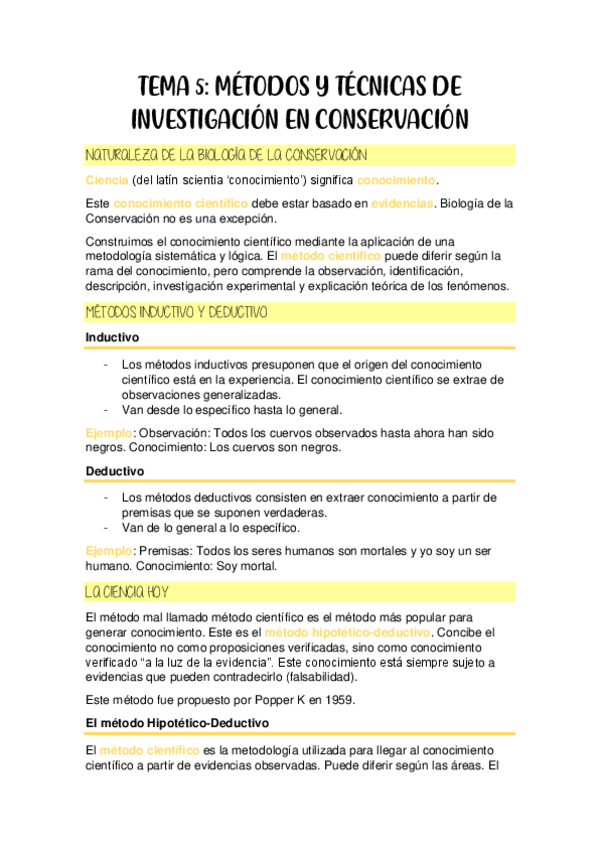 TEMA 5: MÉTODOS Y TÉCNICAS DE INVESTIGACIÓN EN CONSERVACIÓN

NATURALEZA DE LA BIOLOGÍA DE LA CONSERVACIÓN

Ciencia (del latín scientia 'conocimiento') significa conocimiento.

Este conocimiento científico debe estar basado en evidencias. Biología de la Conservación no es una excepción.

Construimos el conocimiento científico mediante la aplicación de una metodología sistemática y lógica. El método científico puede diferir según la rama del conocimiento, pero comprende la observación, identificación, descripción, investigación experimental y explicación teórica de los fenómenos.

MÉTODOS INDUCTIVO Y DEDUCTIVO

Inductivo

- Los métodos inductivos presuponen que el origen del conocimiento científico está en la experiencia. El conocimiento científico se extrae de observaciones generalizadas.
- Van desde lo específico hasta lo general.

Ejemplo: Observación: Todos los cuervos observados hasta ahora han sido negros. Conocimiento: Los cuervos son negros.

Deductivo

- Los métodos deductivos consisten en extraer conocimiento a partir de premisas que se suponen verdaderas.
- Van de lo general a lo específico.

Ejemplo: Premisas: Todos los seres humanos son mortales y yo soy un ser humano. Conocimiento: Soy mortal.

LA CIENCIA HOY

El método mal llamado método científico es el método más popular para generar conocimiento. Este es el método hipotético-deductivo. Concibe el conocimiento no como proposiciones verificadas, sino como conocimiento verificado "a la luz de la evidencia". Este conocimiento está siempre sujeto a evidencias que pueden contradecirlo (falsabilidad).

Este método fue propuesto por Popper K en 1959.

El método Hipotético-Deductivo

El método científico es la metodología utilizada para llegar al conocimiento científico a partir de evidencias observadas. Puede diferir según las áreas. El